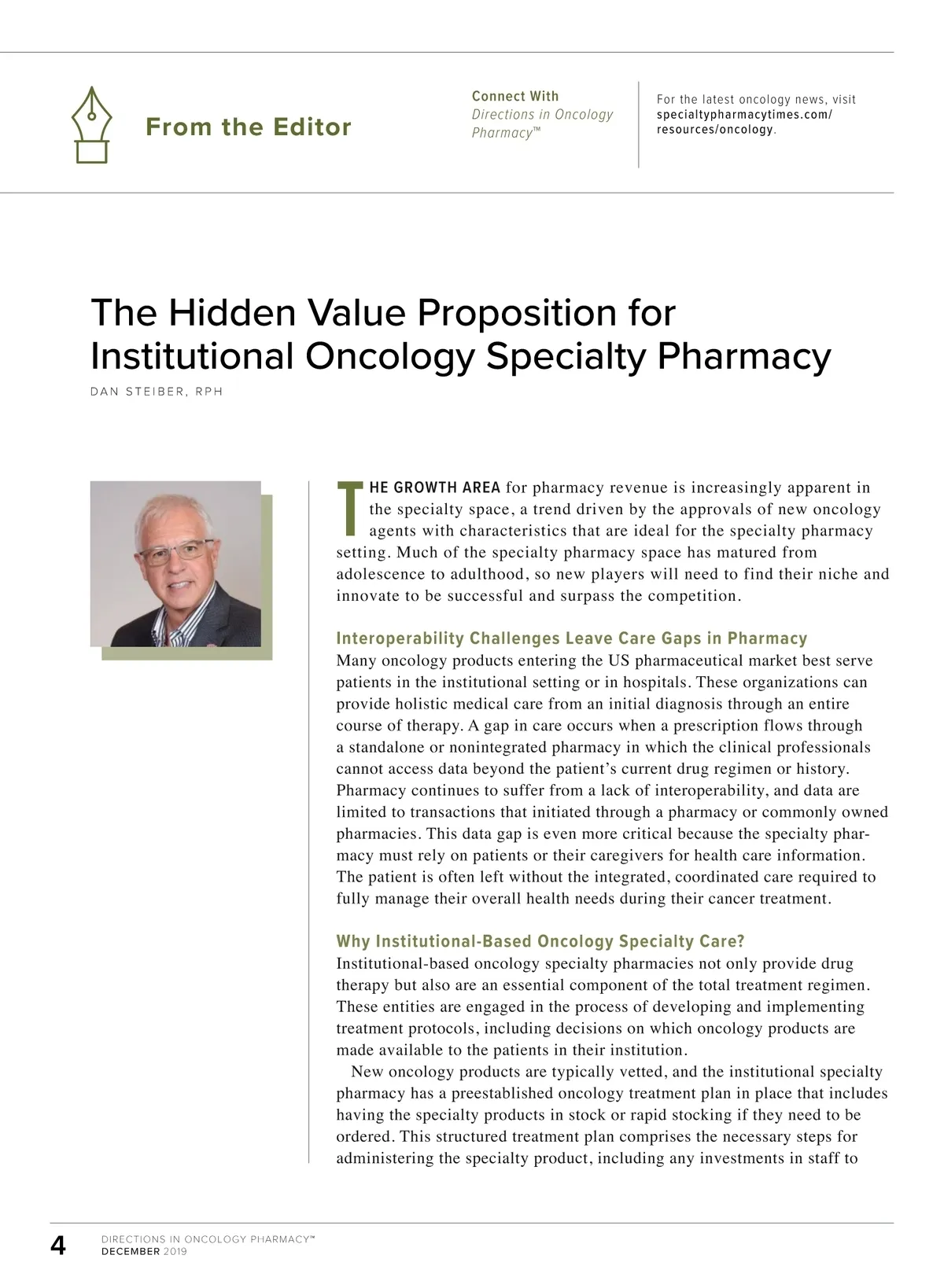 From the Editor

Connect With
Directions in Oncology Pharmacy™

For the latest oncology news, visit specialtypharmacytimes.com/resources/oncology.

The Hidden Value Proposition for Institutional Oncology Specialty Pharmacy

DAN STEIBER, RPH

THE GROWTH AREA for pharmacy revenue is increasingly apparent in the specialty space, a trend driven by the approvals of new oncology agents with characteristics that are ideal for the specialty pharmacy setting. Much of the specialty pharmacy space has matured from adolescence to adulthood, so new players will need to find their niche and innovate to be successful and surpass the competition.

Interoperability Challenges Leave Care Gaps in Pharmacy
Many oncology products entering the US pharmaceutical market best serve patients in the institutional setting or in hospitals. These organizations can provide holistic medical care from an initial diagnosis through an entire course of therapy. A gap in care occurs when a prescription flows through a standalone or nonintegrated pharmacy in which the clinical professionals cannot access data beyond the patient's current drug regimen or history. Pharmacy continues to suffer from a lack of interoperability, and data are limited to transactions that initiated through a pharmacy or commonly owned pharmacies. This data gap is even more critical because the specialty pharmacy must rely on patients or their caregivers for health care information. The patient is often left without the integrated, coordinated care required to fully manage their overall health needs during their cancer treatment.

Why Institutional-Based Oncology Specialty Care?
Institutional-based oncology specialty pharmacies not only provide drug therapy but also are an essential component of the total treatment regimen. These entities are engaged in the process of developing and implementing treatment protocols, including decisions on which oncology products are made available to the patients in their institution.

New oncology products are typically vetted, and the institutional specialty pharmacy has a preestablished oncology treatment plan in place that includes having the specialty products in stock or rapid stocking if they need to be ordered. This structured treatment plan comprises the necessary steps for administering the specialty product, including any investments in staff to

4 DIRECTIONS IN ONCOLOGY PHARMACY™
DECEMBER 2019